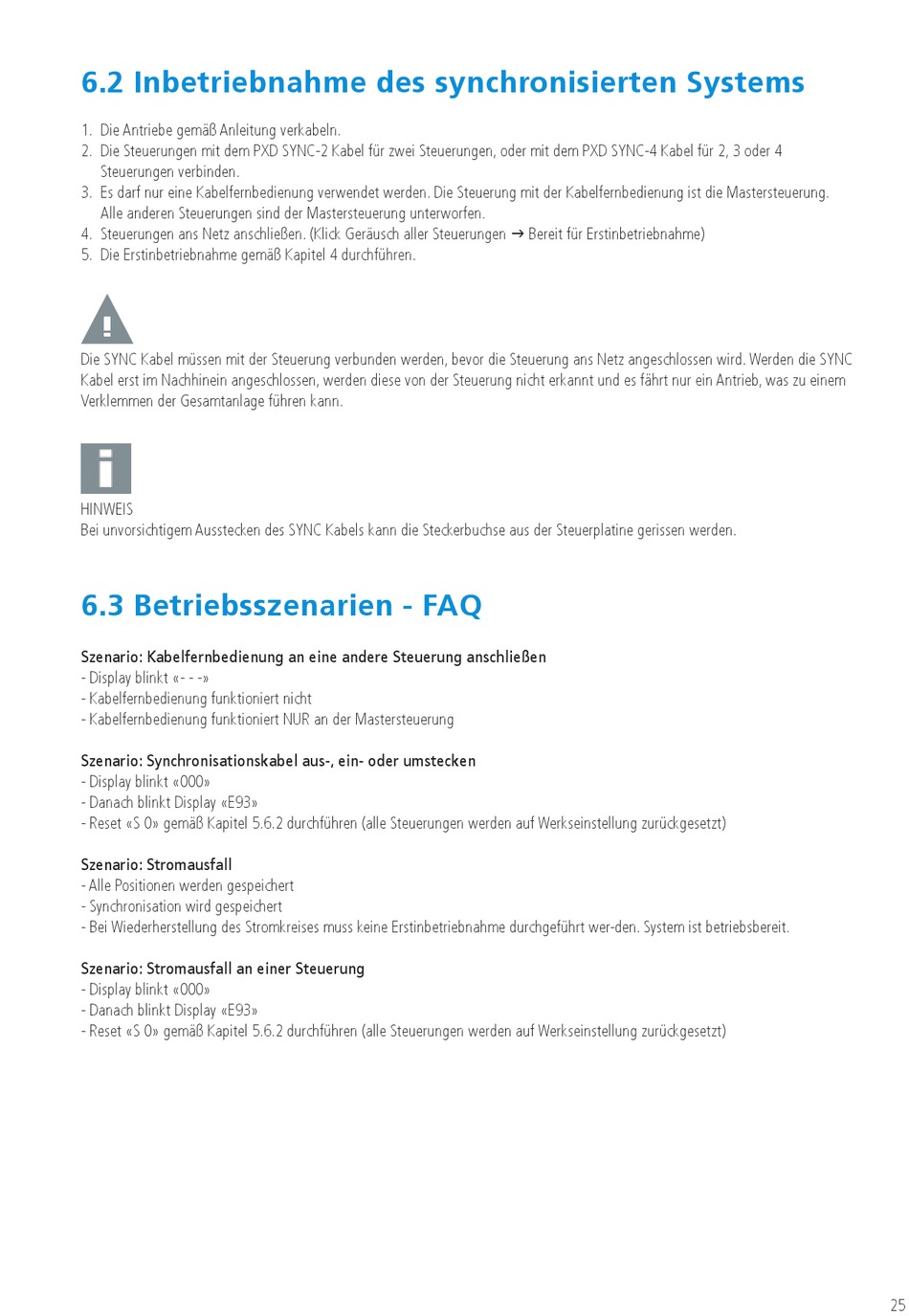 6.2 Inbetriebnahme des synchronisierten Systems

1. Die Antriebe gemäß Anleitung verkabeln.
2. Die Steuerungen mit dem PXD SYNC-2 Kabel für zwei Steuerungen, oder mit dem PXD SYNC-4 Kabel für 2, 3 oder 4 Steuerungen verbinden.
3. Es darf nur eine Kabelfernbedienung verwendet werden. Die Steuerung mit der Kabelfernbedienung ist die Mastersteuerung. Alle anderen Steuerungen sind der Mastersteuerung unterworfen.
4. Steuerungen ans Netz anschließen. (Klick Geräusch aller Steuerungen → Bereit für Erstinbetriebnahme)
5. Die Erstinbetriebnahme gemäß Kapitel 4 durchführen.

Die SYNC Kabel müssen mit der Steuerung verbunden werden, bevor die Steuerung ans Netz angeschlossen wird. Werden die SYNC Kabel erst im Nachhinein angeschlossen, werden diese von der Steuerung nicht erkannt und es fährt nur ein Antrieb, was zu einem Verklemmen der Gesamtanlage führen kann.

HINWEIS
Bei unvorsichtigem Ausstecken des SYNC Kabels kann die Steckerbuchse aus der Steuerplatine gerissen werden.

6.3 Betriebsszenarien - FAQ

Szenario: Kabelfernbedienung an eine andere Steuerung anschließen
- Display blinkt «- - -»
- Kabelfernbedienung funktioniert nicht
- Kabelfernbedienung funktioniert NUR an der Mastersteuerung

Szenario: Synchronisationskabel aus-, ein- oder umstecken
- Display blinkt «000»
- Danach blinkt Display «E93»
- Reset «S 0» gemäß Kapitel 5.6.2 durchführen (alle Steuerungen werden auf Werkseinstellung zurückgesetzt)

Szenario: Stromausfall
- Alle Positionen werden gespeichert
- Synchronisation wird gespeichert
- Bei Wiederherstellung des Stromkreises muss keine Erstinbetriebnahme durchgeführt wer-den. System ist betriebsbereit.

Szenario: Stromausfall an einer Steuerung
- Display blinkt «000»
- Danach blinkt Display «E93»
- Reset «S 0» gemäß Kapitel 5.6.2 durchführen (alle Steuerungen werden auf Werkseinstellung zurückgesetzt)

25